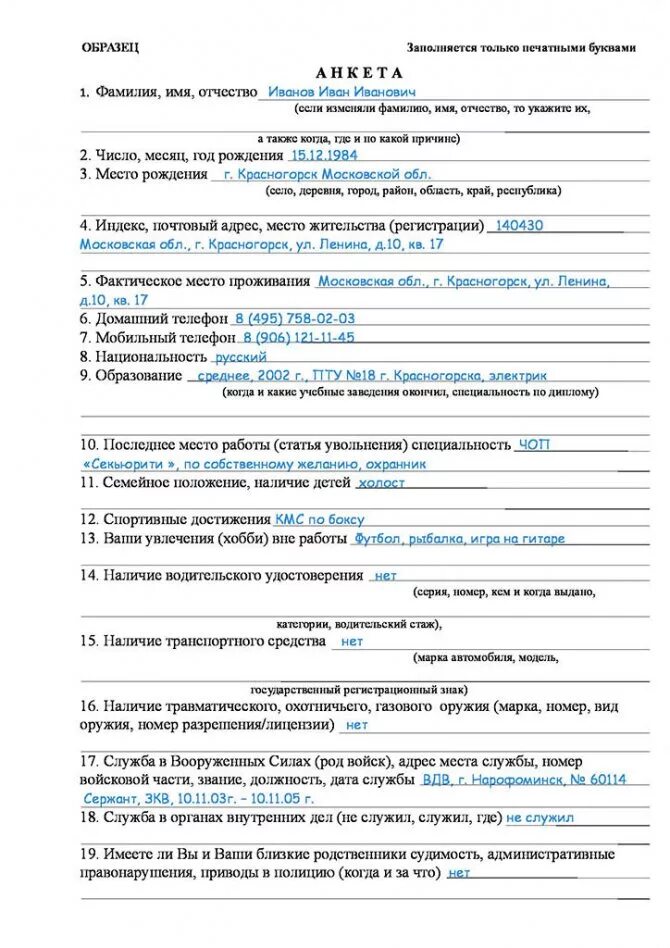 ОБРАЗЕЦ

Заполняется только печатными буквами

АНКЕТА

1. Фамилия, имя, отчество Иванов Иван Иванович
(если изменяли фамилию, имя, отчество, то укажите их,
а также когда, где и по какой причине)

2. Число, месяц, год рождения 15.12.1984

3. Место рождения г. Красногорск Московской обл.
(село, деревня, город, район, область, край, республика)

4. Индекс, почтовый адрес, место жительства (регистрации) 140430 Московская обл., г. Красногорск, ул. Ленина, д.10, кв. 17

5. Фактическое место проживания Московская обл., г. Красногорск, ул. Ленина, д.10, кв. 17

6. Домашний телефон 8 (495) 758-02-03

7. Мобильный телефон 8 (906) 121-11-45

8. Национальность русский

9. Образование среднее, 2002 г., ПТУ №18 г. Красногорска, электрик
(когда и какие учебные заведения окончил, специальность по диплому)

10. Последнее место работы (статья увольнения) специальность ЧОП «Секьюрити », по собственному желанию, охранник

11. Семейное положение, наличие детей холост

12. Спортивные достижения КМС по боксу

13. Ваши увлечения (хобби) вне работы Футбол, рыбалка, игра на гитаре

14. Наличие водительского удостоверения нет
(серия, номер, кем и когда выдано,
категории, водительский стаж),

15. Наличие транспортного средства нет
(марка автомобиля, модель,
государственный регистрационный знак)

16. Наличие травматического, охотничьего, газового оружия (марка, номер, вид оружия, номер разрешения/лицензии) нет

17. Служба в Вооруженных Силах (род войск), адрес места службы, номер войсковой части, звание, должность, дата службы ВДВ, г. Нарофоминск, № 60114 Сержант, ЗКВ, 10.11.03г. – 10.11.05 г.

18. Служба в органах внутренних дел (не служил, служил, где) не служил

19. Имеете ли Вы и Ваши близкие родственники судимость, административные правонарушения, приводы в полицию (когда и за что) нет